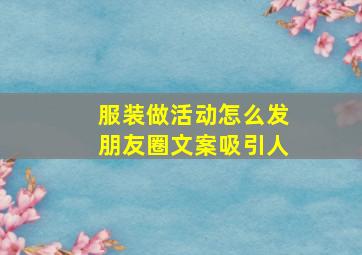 服装做活动怎么发朋友圈文案吸引人